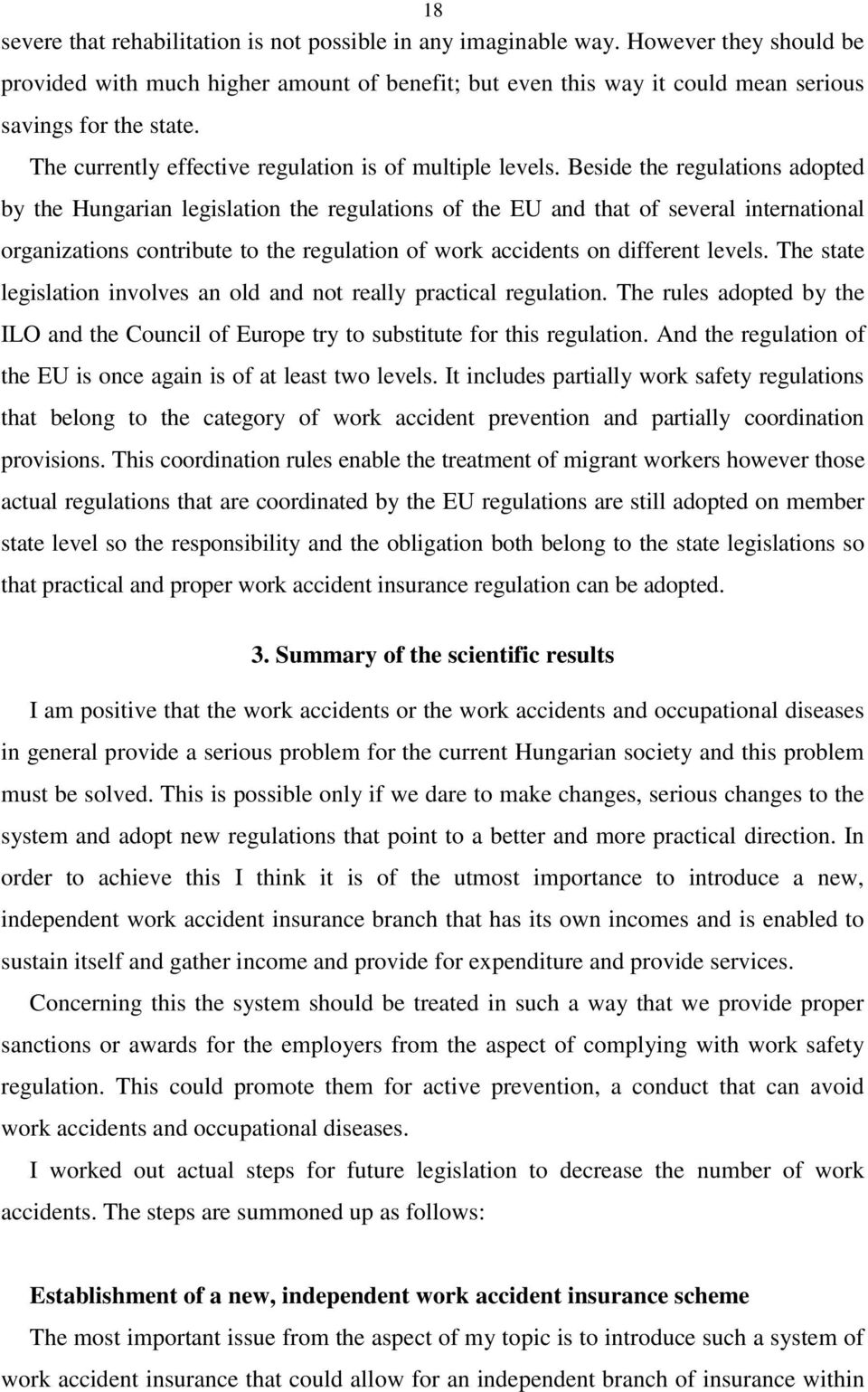 18

severe that rehabilitation is not possible in any imaginable way. However they should be provided with much higher amount of benefit; but even this way it could mean serious savings for the state.

The currently effective regulation is of multiple levels. Beside the regulations adopted by the Hungarian legislation the regulations of the EU and that of several international organizations contribute to the regulation of work accidents on different levels. The state legislation involves an old and not really practical regulation. The rules adopted by the ILO and the Council of Europe try to substitute for this regulation. And the regulation of the EU is once again is of at least two levels. It includes partially work safety regulations that belong to the category of work accident prevention and partially coordination provisions. This coordination rules enable the treatment of migrant workers however those actual regulations that are coordinated by the EU regulations are still adopted on member state level so the responsibility and the obligation both belong to the state legislations so that practical and proper work accident insurance regulation can be adopted.

3. Summary of the scientific results

I am positive that the work accidents or the work accidents and occupational diseases in general provide a serious problem for the current Hungarian society and this problem must be solved. This is possible only if we dare to make changes, serious changes to the system and adopt new regulations that point to a better and more practical direction. In order to achieve this I think it is of the utmost importance to introduce a new, independent work accident insurance branch that has its own incomes and is enabled to sustain itself and gather income and provide for expenditure and provide services.

Concerning this the system should be treated in such a way that we provide proper sanctions or awards for the employers from the aspect of complying with work safety regulation. This could promote them for active prevention, a conduct that can avoid work accidents and occupational diseases.

I worked out actual steps for future legislation to decrease the number of work accidents. The steps are summoned up as follows:

Establishment of a new, independent work accident insurance scheme

The most important issue from the aspect of my topic is to introduce such a system of work accident insurance that could allow for an independent branch of insurance within